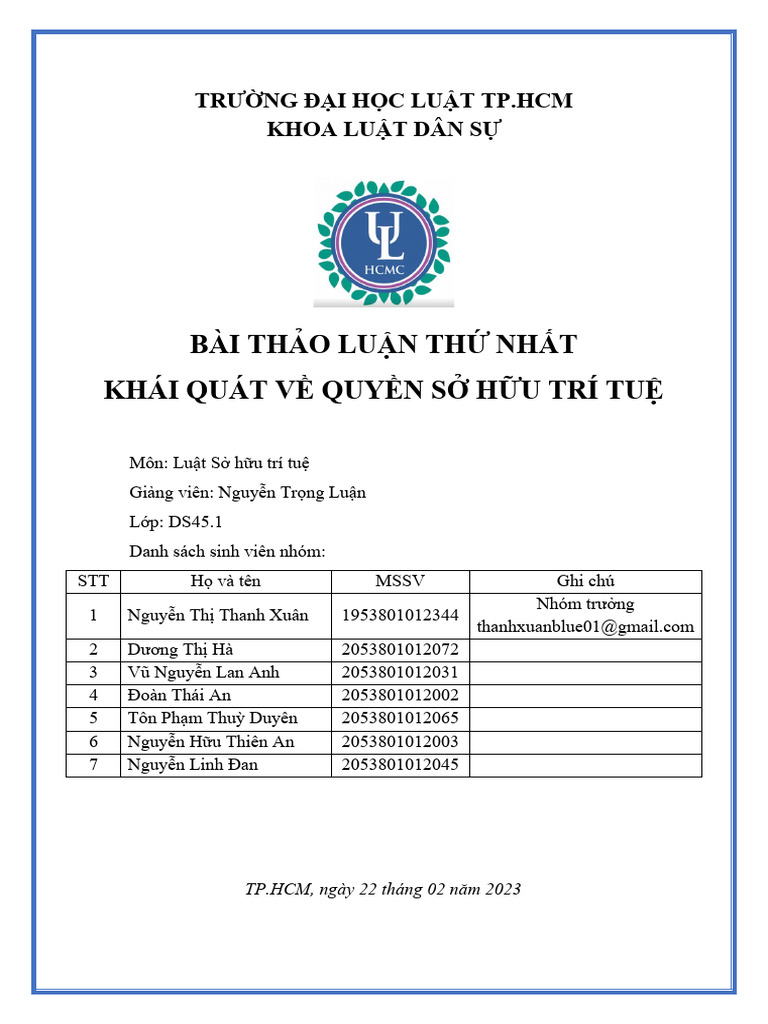 TRƯỜNG ĐẠI HỌC LUẬT TP.HCM
KHOA LUẬT DÂN SỰ

UL
HCMC

BÀI THẢO LUẬN THỨ NHẤT
KHÁI QUÁT VỀ QUYỀN SỞ HỮU TRÍ TUỆ

Môn: Luật Sở hữu trí tuệ
Giảng viên: Nguyễn Trọng Luận
Lớp: DS45.1
Danh sách sinh viên nhóm:

| STT | Họ và tên | MSSV | Ghi chú |
|---|---|---|---|
| 1 | Nguyễn Thị Thanh Xuân | 1953801012344 | Nhóm trưởng thanhxuanblue01@gmail.com |
| 2 | Dương Thị Hà | 2053801012072 | |
| 3 | Vũ Nguyễn Lan Anh | 2053801012031 | |
| 4 | Đoàn Thái An | 2053801012002 | |
| 5 | Tôn Phạm Thuỳ Duyên | 2053801012065 | |
| 6 | Nguyễn Hữu Thiên An | 2053801012003 | |
| 7 | Nguyễn Linh Đan | 2053801012045 | |

TP.HCM, ngày 22 tháng 02 năm 2023